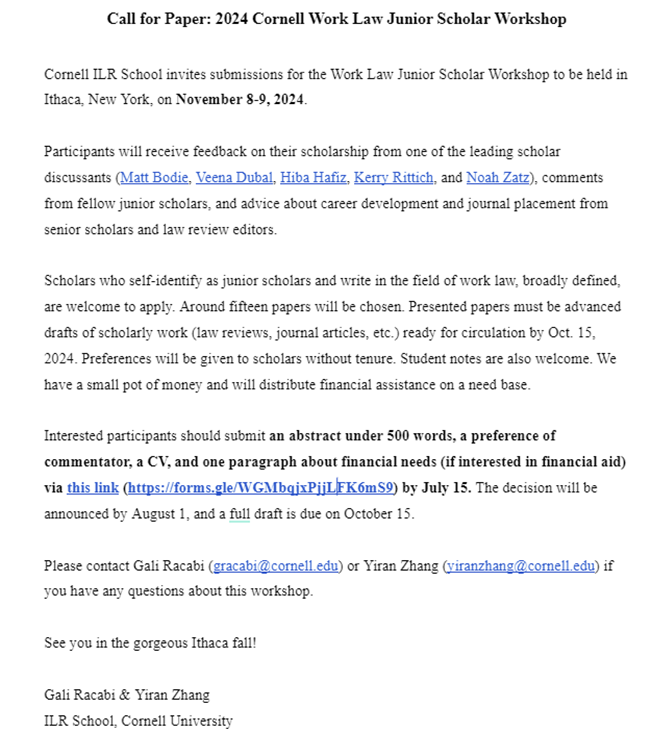 Call for Paper: 2024 Cornell Work Law Junior Scholar Workshop

Cornell ILR School invites submissions for the Work Law Junior Scholar Workshop to be held in Ithaca, New York, on November 8-9, 2024.

Participants will receive feedback on their scholarship from one of the leading scholar discussants (Matt Bodie, Veena Dubal, Hiba Hafiz, Kerry Rittich, and Noah Zatz), comments from fellow junior scholars, and advice about career development and journal placement from senior scholars and law review editors.

Scholars who self-identify as junior scholars and write in the field of work law, broadly defined, are welcome to apply. Around fifteen papers will be chosen. Presented papers must be advanced drafts of scholarly work (law reviews, journal articles, etc.) ready for circulation by Oct. 15, 2024. Preferences will be given to scholars without tenure. Student notes are also welcome. We have a small pot of money and will distribute financial assistance on a need base.

Interested participants should submit an abstract under 500 words, a preference of commentator, a CV, and one paragraph about financial needs (if interested in financial aid) via this link (https://forms.gle/WGMbqjxPjjLFK6mS9) by July 15. The decision will be announced by August 1, and a full draft is due on October 15.

Please contact Gali Racabi (gracabi@cornell.edu) or Yiran Zhang (yiranzhang@cornell.edu) if you have any questions about this workshop.

See you in the gorgeous Ithaca fall!

Gali Racabi & Yiran Zhang
ILR School, Cornell University